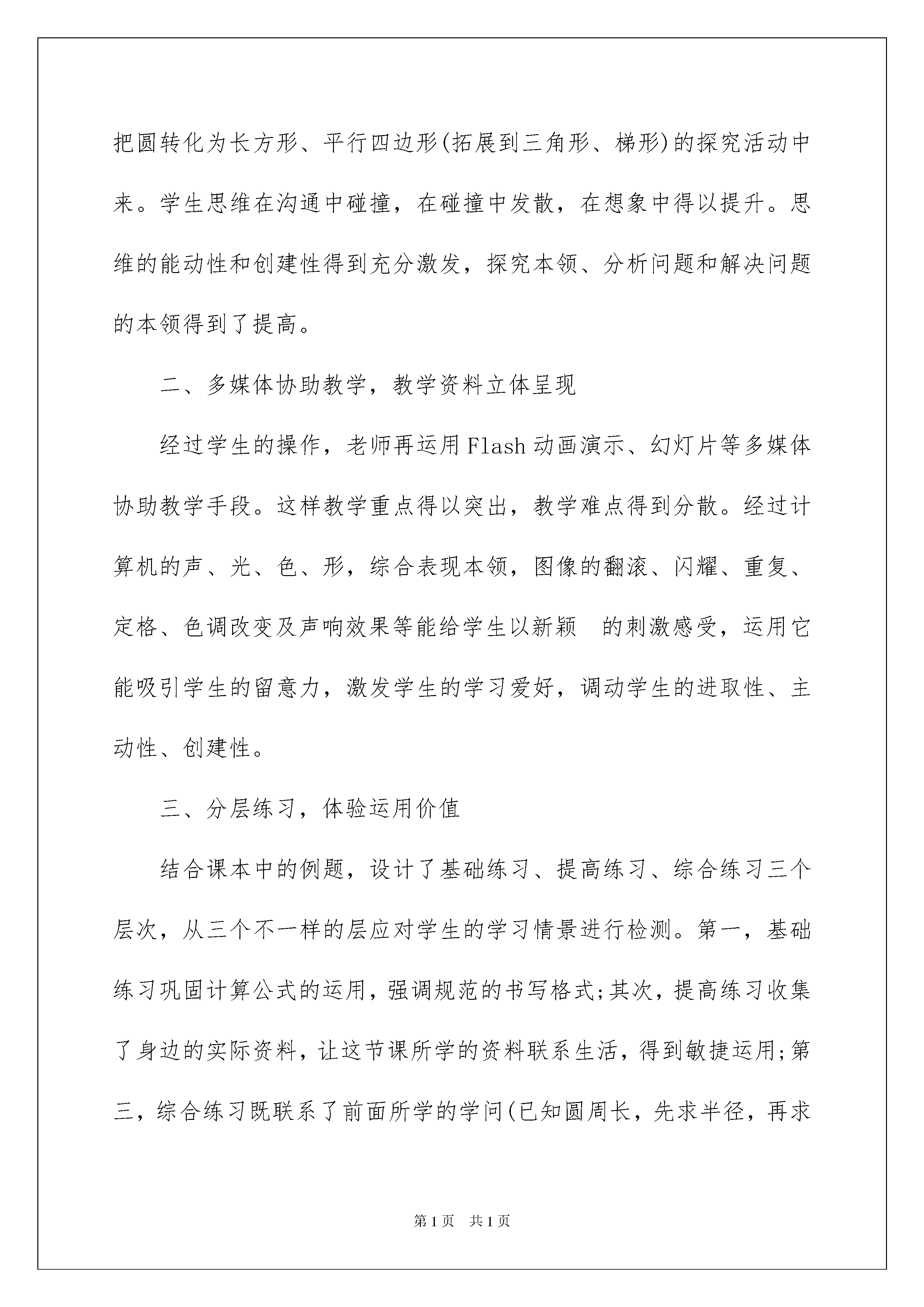 把圆转化为长方形、平行四边形(拓展到三角形、梯形)的探究活动中来。学生思维在沟通中碰撞，在碰撞中发散，在想象中得以提升。思维的能动性和创建性得到充分激发，探究本领、分析问题和解决问题的本领得到了提高。

二、多媒体协助教学，教学资料立体呈现

经过学生的操作，老师再运用Flash动画演示、幻灯片等多媒体协助教学手段。这样教学重点得以突出，教学难点得到分散。经过计算机的声、光、色、形，综合表现本领，图像的翻滚、闪耀、重复、定格、色调改变及声响效果等能给学生以新颖 的刺激感受，运用它能吸引学生的留意力，激发学生的学习爱好，调动学生的进取性、主动性、创建性。

三、分层练习，体验运用价值

结合课本中的例题，设计了基础练习、提高练习、综合练习三个层次，从三个不一样的层应对学生的学习情景进行检测。第一，基础练习巩固计算公式的运用，强调规范的书写格式;其次，提高练习收集了身边的实际资料，让这节课所学的资料联系生活，得到敏捷运用;第三，综合练习既联系了前面所学的学问(已知圆周长，先求半径，再求

第1页 共1页